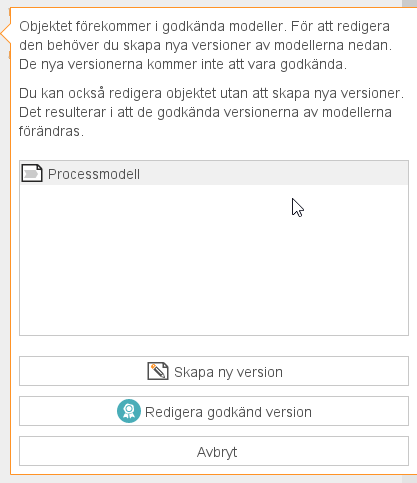 Objektet förekommer i godkända modeller. För att redigera den behöver du skapa nya versioner av modellerna nedan. De nya versionerna kommer inte att vara godkända.

Du kan också redigera objektet utan att skapa nya versioner. Det resulterar i att de godkända versionerna av modellerna förändras.

Processmodell

Skapa ny version

Redigera godkänd version

Avbryt